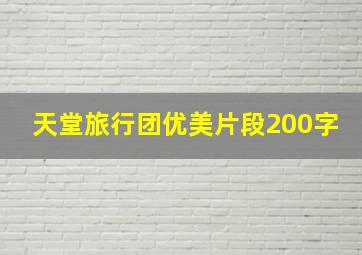 天堂旅行团优美片段200字